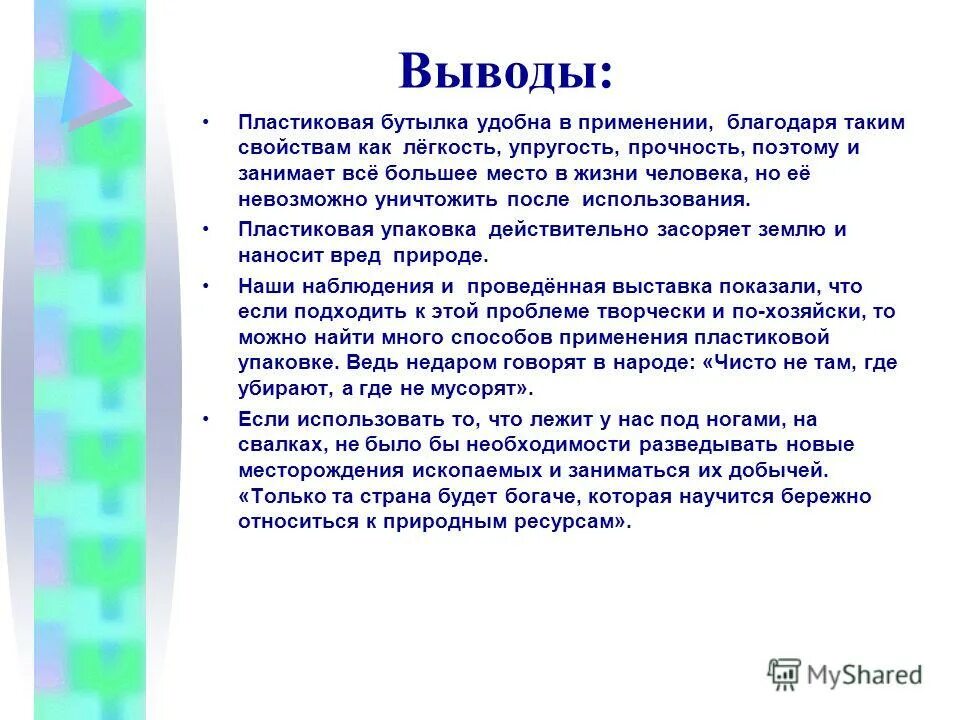 Выводы:

• Пластиковая бутылка удобна в применении, благодаря таким свойствам как лёгкость, упругость, прочность, поэтому и занимает всё большее место в жизни человека, но её невозможно уничтожить после использования.

• Пластиковая упаковка действительно засоряет землю и наносит вред природе.

• Наши наблюдения и проведённая выставка показали, что если подходить к этой проблеме творчески и по-хозяйски, то можно найти много способов применения пластиковой упаковке. Ведь недаром говорят в народе: «Чисто не там, где убирают, а где не мусорят».

• Если использовать то, что лежит у нас под ногами, на свалках, не было бы необходимости разведывать новые месторождения ископаемых и заниматься их добычей. «Только та страна будет богаче, которая научится бережно относиться к природным ресурсам».

MyShared